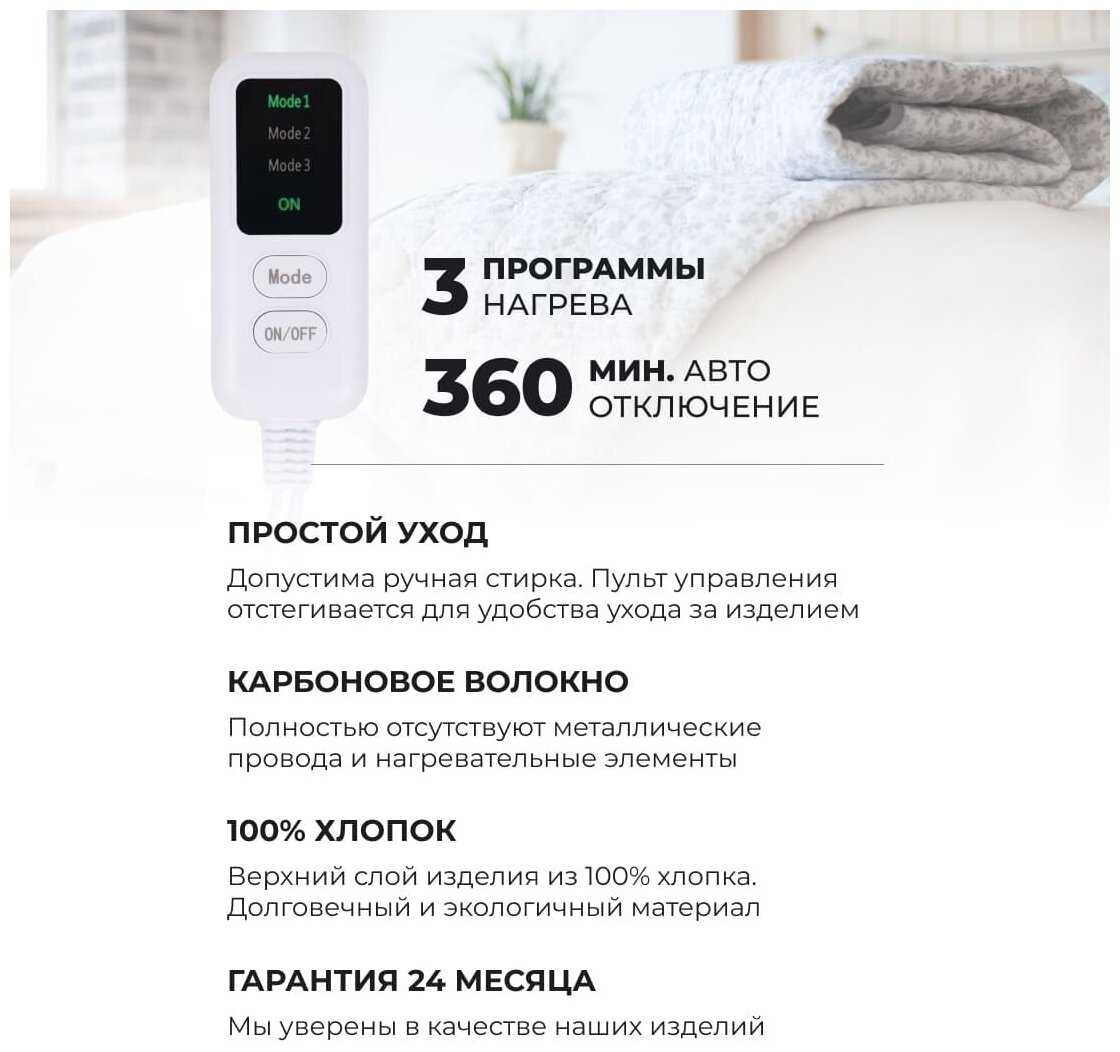 Mode 1
Mode 2
Mode 3
ON

Mode

ON/OFF

3 ПРОГРАММЫ НАГРЕВА

360 МИН. АВТО ОТКЛЮЧЕНИЕ

ПРОСТОЙ УХОД

Допустима ручная стирка. Пульт управления отстегивается для удобства ухода за изделием

КАРБОНОВОЕ ВОЛОКНО

Полностью отсутствуют металлические провода и нагревательные элементы

100% ХЛОПОК

Верхний слой изделия из 100% хлопка. Долговечный и экологичный материал

ГАРАНТИЯ 24 МЕСЯЦА

Мы уверены в качестве наших изделий